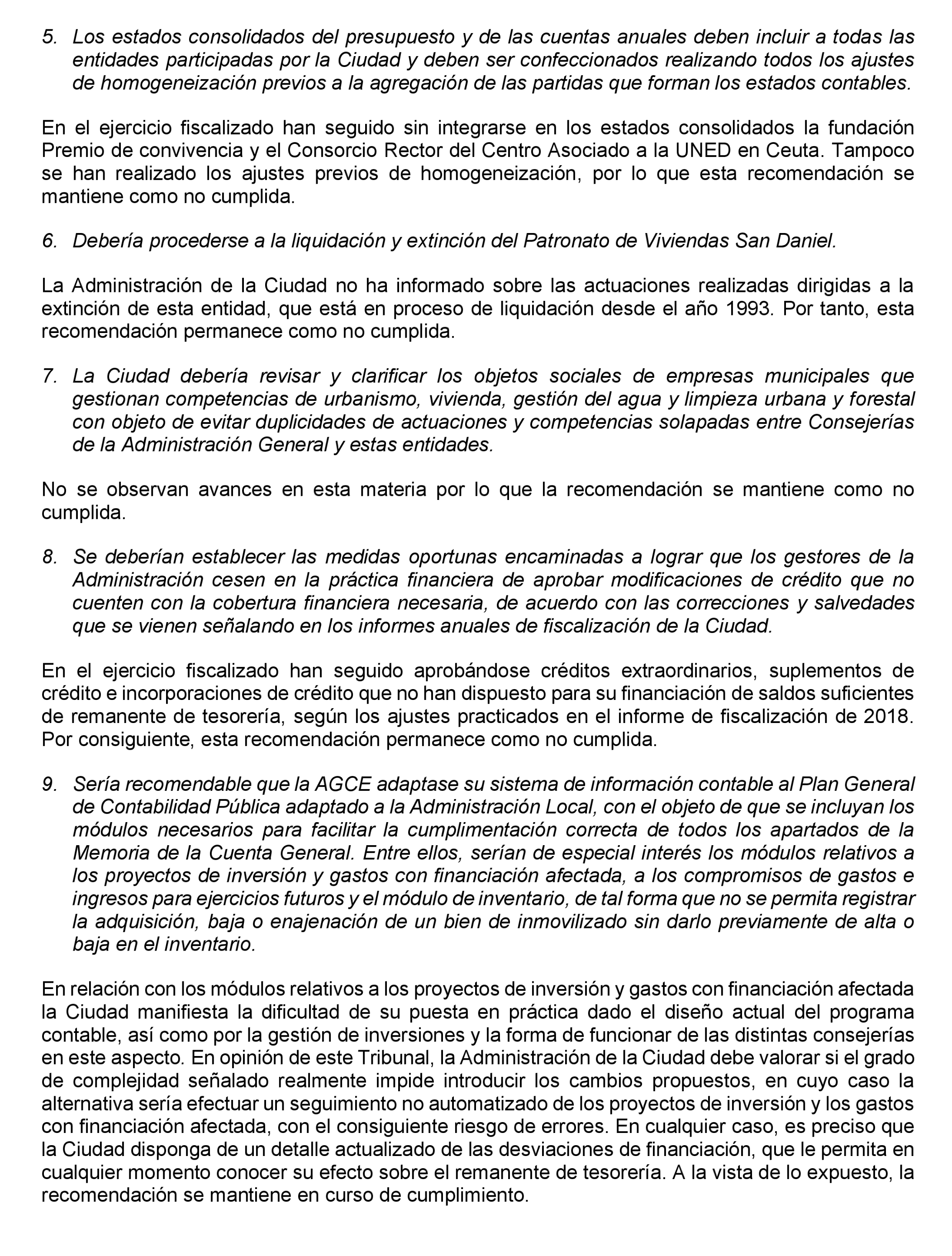 5. Los estados consolidados del presupuesto y de las cuentas anuales deben incluir a todas las entidades participadas por la Ciudad y deben ser confeccionados realizando todos los ajustes de homogeneización previos a la agregación de las partidas que forman los estados contables.

En el ejercicio fiscalizado han seguido sin integrarse en los estados consolidados la fundación Premio de convivencia y el Consorcio Rector del Centro Asociado a la UNED en Ceuta. Tampoco se han realizado los ajustes previos de homogeneización, por lo que esta recomendación se mantiene como no cumplida.

6. Debería procederse a la liquidación y extinción del Patronato de Viviendas San Daniel.

La Administración de la Ciudad no ha informado sobre las actuaciones realizadas dirigidas a la extinción de esta entidad, que está en proceso de liquidación desde el año 1993. Por tanto, esta recomendación permanece como no cumplida.

7. La Ciudad debería revisar y clarificar los objetos sociales de empresas municipales que gestionan competencias de urbanismo, vivienda, gestión del agua y limpieza urbana y forestal con objeto de evitar duplicidades de actuaciones y competencias solapadas entre Consejerías de la Administración General y estas entidades.

No se observan avances en esta materia por lo que la recomendación se mantiene como no cumplida.

8. Se deberían establecer las medidas oportunas encaminadas a lograr que los gestores de la Administración cesen en la práctica financiera de aprobar modificaciones de crédito que no cuenten con la cobertura financiera necesaria, de acuerdo con las correcciones y salvedades que se vienen señalando en los informes anuales de fiscalización de la Ciudad.

En el ejercicio fiscalizado han seguido aprobándose créditos extraordinarios, suplementos de crédito e incorporaciones de crédito que no han dispuesto para su financiación de saldos suficientes de remanente de tesorería, según los ajustes practicados en el informe de fiscalización de 2018. Por consiguiente, esta recomendación permanece como no cumplida.

9. Sería recomendable que la AGCE adaptase su sistema de información contable al Plan General de Contabilidad Pública adaptado a la Administración Local, con el objeto de que se incluyan los módulos necesarios para facilitar la cumplimentación correcta de todos los apartados de la Memoria de la Cuenta General. Entre ellos, serían de especial interés los módulos relativos a los proyectos de inversión y gastos con financiación afectada, a los compromisos de gastos e ingresos para ejercicios futuros y el módulo de inventario, de tal forma que no se permita registrar la adquisición, baja o enajenación de un bien de inmovilizado sin darlo previamente de alta o baja en el inventario.

En relación con los módulos relativos a los proyectos de inversión y gastos con financiación afectada la Ciudad manifiesta la dificultad de su puesta en práctica dado el diseño actual del programa contable, así como por la gestión de inversiones y la forma de funcionar de las distintas consejerías en este aspecto. En opinión de este Tribunal, la Administración de la Ciudad debe valorar si el grado de complejidad señalado realmente impide introducir los cambios propuestos, en cuyo caso la alternativa sería efectuar un seguimiento no automatizado de los proyectos de inversión y los gastos con financiación afectada, con el consiguiente riesgo de errores. En cualquier caso, es preciso que la Ciudad disponga de un detalle actualizado de las desviaciones de financiación, que le permita en cualquier momento conocer su efecto sobre el remanente de tesorería. A la vista de lo expuesto, la recomendación se mantiene en curso de cumplimiento.